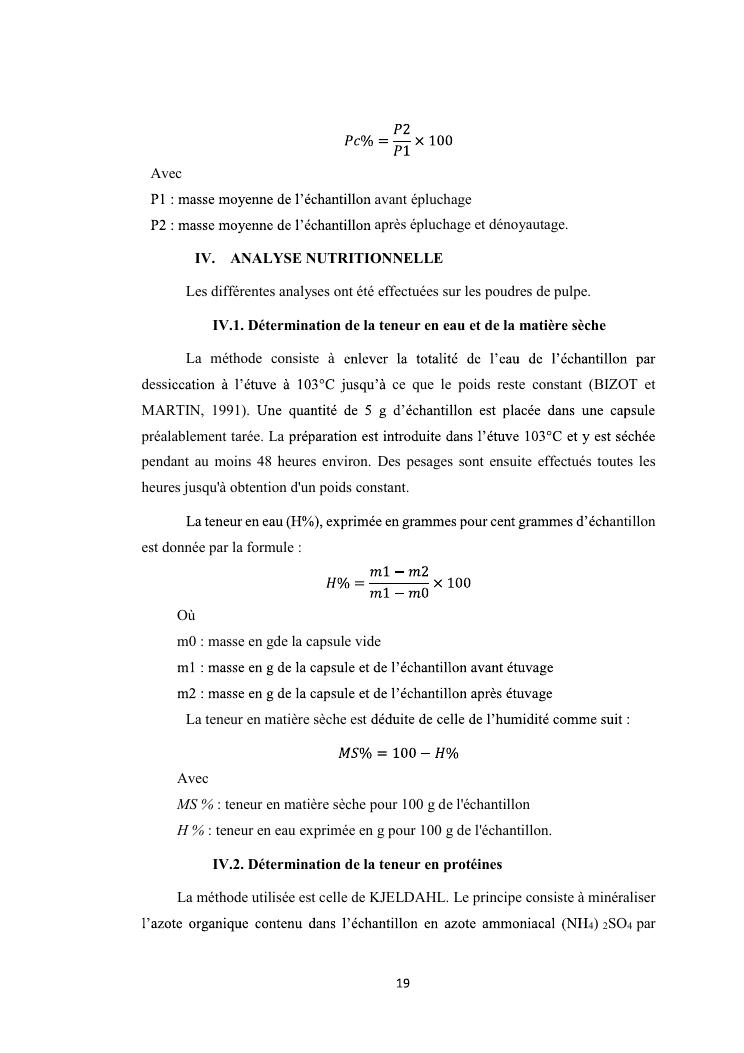 $Pc\% = \frac{P2}{P1} \times 100$

Avec

P1 : masse moyenne de l'échantillon avant épluchage

P2 : masse moyenne de l'échantillon après épluchage et dénoyautage.

IV. ANALYSE NUTRITIONNELLE

Les différentes analyses ont été effectuées sur les poudres de pulpe.

IV.1. Détermination de la teneur en eau et de la matière sèche

La méthode consiste à enlever la totalité de l'eau de l'échantillon par dessiccation à l'étuve à 103°C jusqu'à ce que le poids reste constant (BIZOT et MARTIN, 1991). Une quantité de 5 g d'échantillon est placée dans une capsule préalablement tarée. La préparation est introduite dans l'étuve 103°C et y est séchée pendant au moins 48 heures environ. Des pesages sont ensuite effectués toutes les heures jusqu'à obtention d'un poids constant.

La teneur en eau (H%), exprimée en grammes pour cent grammes d'échantillon est donnée par la formule :

$H\% = \frac{m1 - m2}{m1 - m0} \times 100$

Où

m0 : masse en gde la capsule vide

m1 : masse en g de la capsule et de l'échantillon avant étuvage

m2 : masse en g de la capsule et de l'échantillon après étuvage

La teneur en matière sèche est déduite de celle de l'humidité comme suit :

$MS\% = 100 - H\%$

Avec

MS % : teneur en matière sèche pour 100 g de l'échantillon

H % : teneur en eau exprimée en g pour 100 g de l'échantillon.

IV.2. Détermination de la teneur en protéines

La méthode utilisée est celle de KJELDAHL. Le principe consiste à minéraliser l'azote organique contenu dans l'échantillon en azote ammoniacal $(NH_4)_2SO_4$ par

19